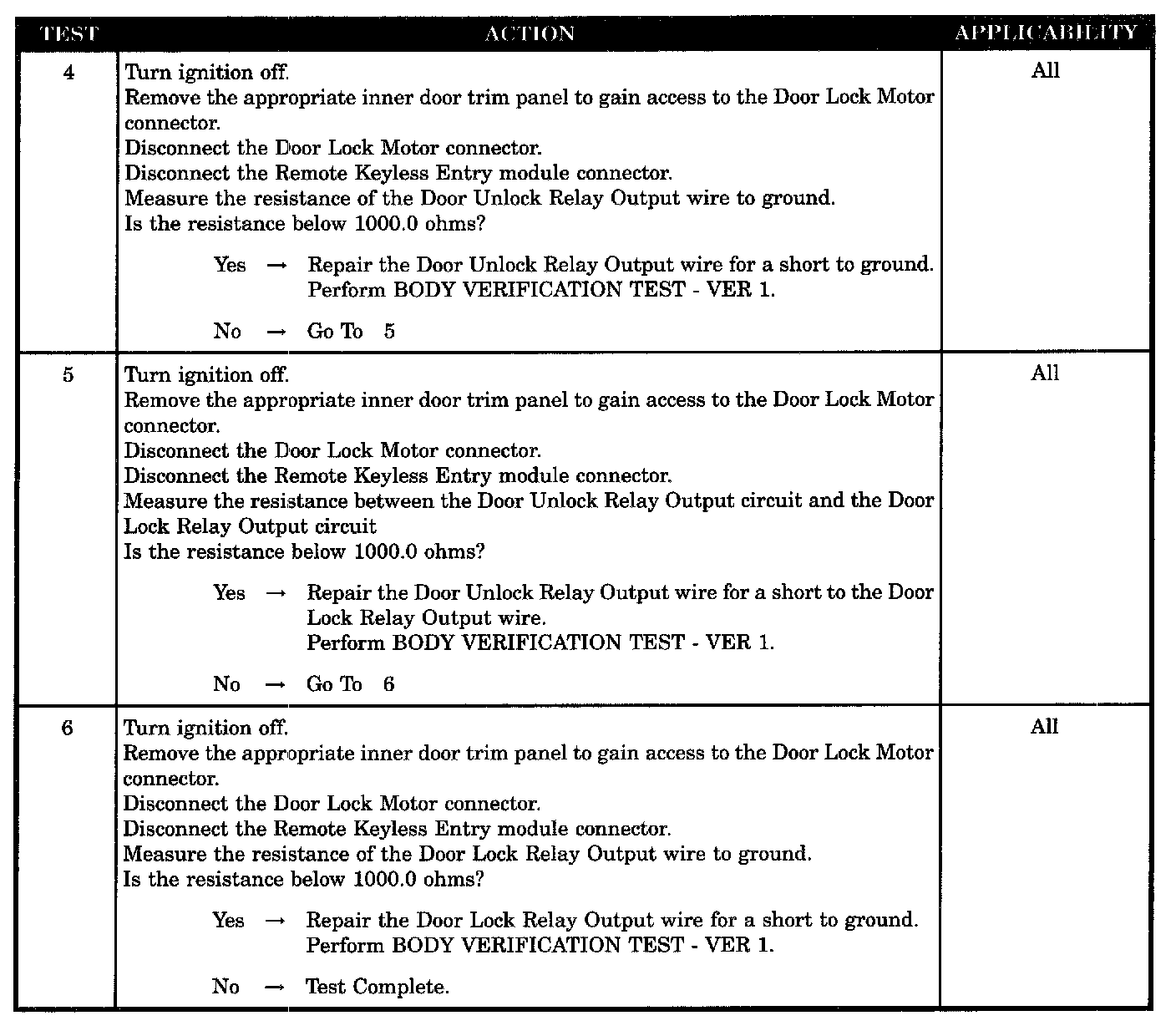 | TEST | ACTION | APPLICABILITY |
|---|---|---|
| 4 | Turn ignition off.<br>Remove the appropriate inner door trim panel to gain access to the Door Lock Motor connector.<br>Disconnect the Door Lock Motor connector.<br>Disconnect the Remote Keyless Entry module connector.<br>Measure the resistance of the Door Unlock Relay Output wire to ground.<br>Is the resistance below 1000.0 ohms?<br><br>Yes → Repair the Door Unlock Relay Output wire for a short to ground. Perform BODY VERIFICATION TEST - VER 1.<br><br>No → Go To 5 | All |
| 5 | Turn ignition off.<br>Remove the appropriate inner door trim panel to gain access to the Door Lock Motor connector.<br>Disconnect the Door Lock Motor connector.<br>Disconnect the Remote Keyless Entry module connector.<br>Measure the resistance between the Door Unlock Relay Output circuit and the Door Lock Relay Output circuit<br>Is the resistance below 1000.0 ohms?<br><br>Yes → Repair the Door Unlock Relay Output wire for a short to the Door Lock Relay Output wire. Perform BODY VERIFICATION TEST - VER 1.<br><br>No → Go To 6 | All |
| 6 | Turn ignition off.<br>Remove the appropriate inner door trim panel to gain access to the Door Lock Motor connector.<br>Disconnect the Door Lock Motor connector.<br>Disconnect the Remote Keyless Entry module connector.<br>Measure the resistance of the Door Lock Relay Output wire to ground.<br>Is the resistance below 1000.0 ohms?<br><br>Yes → Repair the Door Lock Relay Output wire for a short to ground. Perform BODY VERIFICATION TEST - VER 1.<br><br>No → Test Complete. | All |